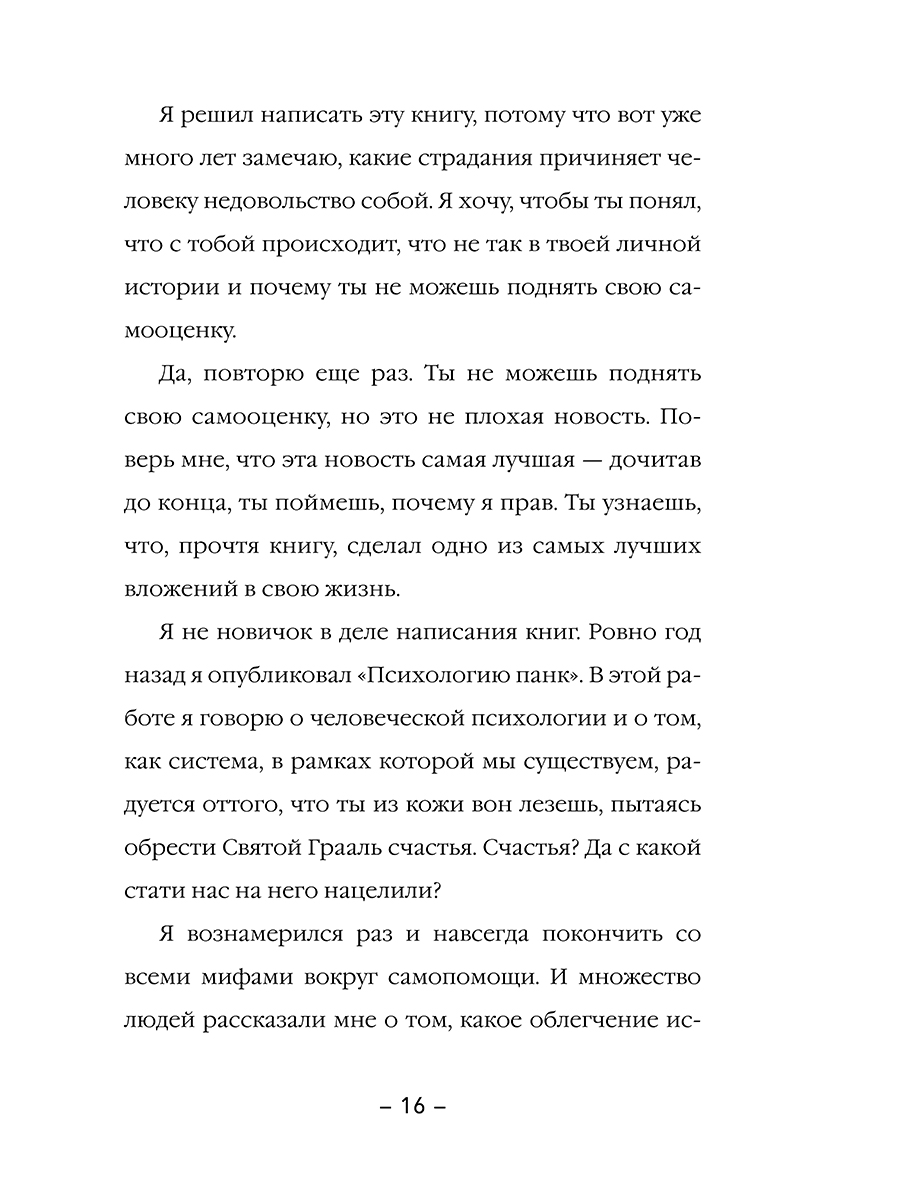 Я решил написать эту книгу, потому что вот уже много лет замечаю, какие страдания причиняет человеку недовольство собой. Я хочу, чтобы ты понял, что с тобой происходит, что не так в твоей личной истории и почему ты не можешь поднять свою самооценку.

Да, повторю еще раз. Ты не можешь поднять свою самооценку, но это не плохая новость. Поверь мне, что эта новость самая лучшая — дочитав до конца, ты поймешь, почему я прав. Ты узнаешь, что, прочтя книгу, сделал одно из самых лучших вложений в свою жизнь.

Я не новичок в деле написания книг. Ровно год назад я опубликовал «Психологию панк». В этой работе я говорю о человеческой психологии и о том, как система, в рамках которой мы существуем, радуется оттого, что ты из кожи вон лезешь, пытаясь обрести Святой Грааль счастья. Счастья? Да с какой стати нас на него нацелили?

Я вознамерился раз и навсегда покончить со всеми мифами вокруг самопомощи. И множество людей рассказали мне о том, какое облегчение ис-

– 16 –